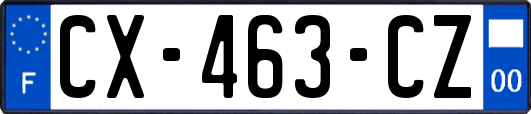 F
CX-463-CZ
00